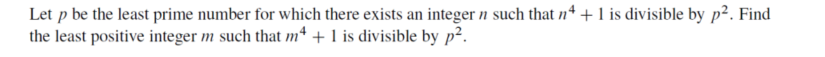 Let $p$ be the least prime number for which there exists an integer $n$ such that $n^4 + 1$ is divisible by $p^2$. Find the least positive integer $m$ such that $m^4 + 1$ is divisible by $p^2$.